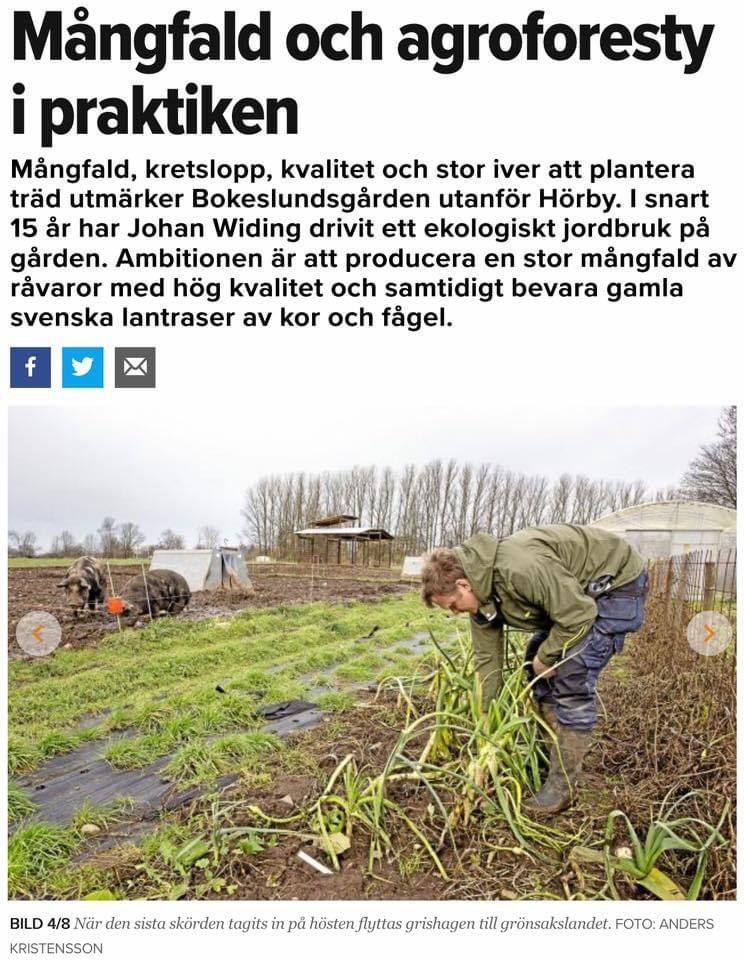 Mångfald och agroforesty i praktiken

Mångfald, kretslopp, kvalitet och stor iver att plantera träd utmärker Bokeslundsgården utanför Hörby. I snart 15 år har Johan Widing drivit ett ekologiskt jordbruk på gården. Ambitionen är att producera en stor mångfald av råvaror med hög kvalitet och samtidigt bevara gamla svenska lantraser av kor och fågel.

BILD 4/8 När den sista skörden tagits in på hösten flyttas grishagen till grönsakslandet. FOTO: ANDERS KRISTENSSON